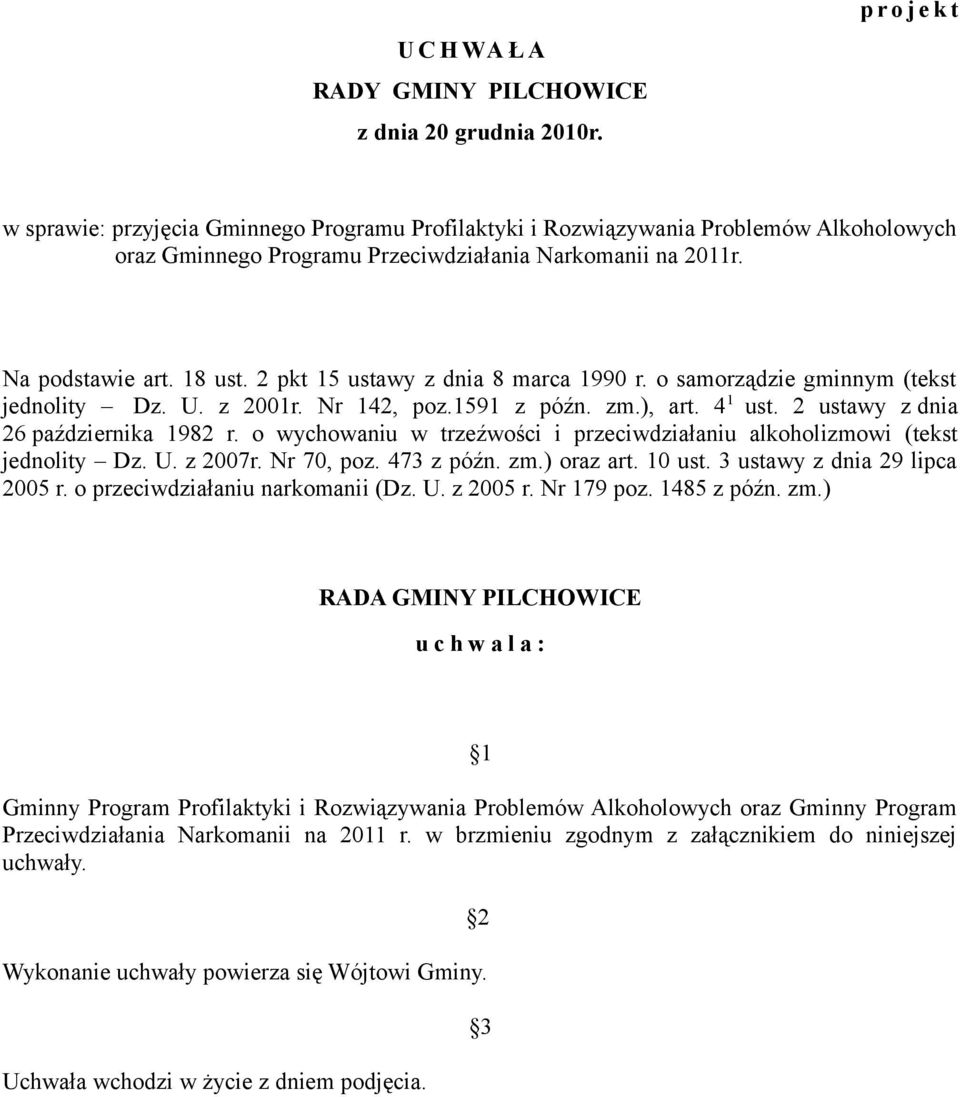 p r o j e k t

U C H W A Ł A
RADY GMINY PILCHOWICE
z dnia 20 grudnia 2010r.

w sprawie: przyjęcia Gminnego Programu Profilaktyki i Rozwiązywania Problemów Alkoholowych oraz Gminnego Programu Przeciwdziałania Narkomanii na 2011r.

Na podstawie art. 18 ust. 2 pkt 15 ustawy z dnia 8 marca 1990 r. o samorządzie gminnym (tekst jednolity – Dz. U. z 2001r. Nr 142, poz.1591 z późn. zm.), art. $4^1$ ust. 2 ustawy z dnia 26 października 1982 r. o wychowaniu w trzeźwości i przeciwdziałaniu alkoholizmowi (tekst jednolity – Dz. U. z 2007r. Nr 70, poz. 473 z późn. zm.) oraz art. 10 ust. 3 ustawy z dnia 29 lipca 2005 r. o przeciwdziałaniu narkomanii (Dz. U. z 2005 r. Nr 179 poz. 1485 z późn. zm.)

RADA GMINY PILCHOWICE
u c h w a l a :

§1

Gminny Program Profilaktyki i Rozwiązywania Problemów Alkoholowych oraz Gminny Program Przeciwdziałania Narkomanii na 2011 r. w brzmieniu zgodnym z załącznikiem do niniejszej uchwały.

§2

Wykonanie uchwały powierza się Wójtowi Gminy.

§3

Uchwała wchodzi w życie z dniem podjęcia.